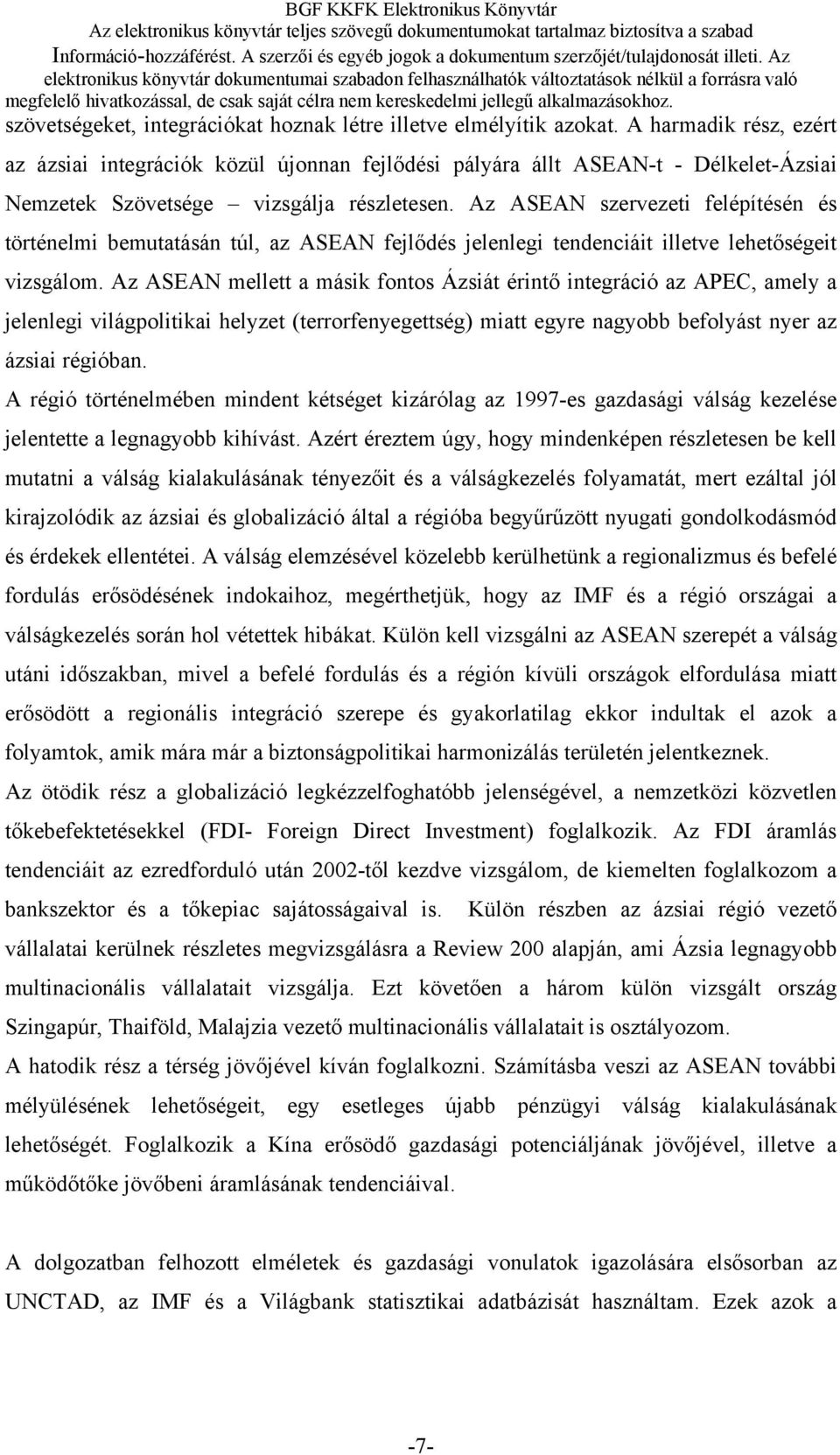 BGF KKFK Elektronikus Könyvtár
Az elektronikus könyvtár teljes szövegű dokumentumokat tartalmaz biztosítva a szabad Információ-hozzáférést. A szerzői és egyéb jogok a dokumentum szerzőjét/tulajdonosát illeti. Az elektronikus könyvtár dokumentumai szabadon felhasználhatók változtatások nélkül a forrásra való megfelelő hivatkozással, de csak saját célra nem kereskedelmi jellegű alkalmazásokhoz.

szövetségeket, integrációkat hoznak létre illetve elmélyítik azokat. A harmadik rész, ezért az ázsiai integrációk közül újonnan fejlődési pályára állt ASEAN-t - Délkelet-Ázsiai Nemzetek Szövetsége – vizsgálja részletesen. Az ASEAN szervezeti felépítésén és történelmi bemutatásán túl, az ASEAN fejlődés jelenlegi tendenciáit illetve lehetőségeit vizsgálom. Az ASEAN mellett a másik fontos Ázsiát érintő integráció az APEC, amely a jelenlegi világpolitikai helyzet (terrorfenyegettség) miatt egyre nagyobb befolyást nyer az ázsiai régióban.

A régió történelmében mindent kétséget kizárólag az 1997-es gazdasági válság kezelése jelentette a legnagyobb kihívást. Azért éreztem úgy, hogy mindenképen részletesen be kell mutatni a válság kialakulásának tényezőit és a válságkezelés folyamatát, mert ezáltal jól kirajzolódik az ázsiai és globalizáció által a régióba begyűrűzött nyugati gondolkodásmód és érdekek ellentétei. A válság elemzésével közelebb kerülhetünk a regionalizmus és befelé fordulás erősödésének indokaihoz, megérthetjük, hogy az IMF és a régió országai a válságkezelés során hol vétettek hibákat. Külön kell vizsgálni az ASEAN szerepét a válság utáni időszakban, mivel a befelé fordulás és a régión kívüli országok elfordulása miatt erősödött a regionális integráció szerepe és gyakorlatilag ekkor indultak el azok a folyamtok, amik mára már a biztonságpolitikai harmonizálás területén jelentkeznek.

Az ötödik rész a globalizáció legkézzelfoghatóbb jelenségével, a nemzetközi közvetlen tőkebefektetésekkel (FDI- Foreign Direct Investment) foglalkozik. Az FDI áramlás tendenciáit az ezredforduló után 2002-től kezdve vizsgálom, de kiemelten foglalkozom a bankszektor és a tőkepiac sajátosságaival is. Külön részben az ázsiai régió vezető vállalatai kerülnek részletes megvizsgálásra a Review 200 alapján, ami Ázsia legnagyobb multinacionális vállalatait vizsgálja. Ezt követően a három külön vizsgált ország Szingapúr, Thaiföld, Malajzia vezető multinacionális vállalatait is osztályozom.

A hatodik rész a térség jövőjével kíván foglalkozni. Számításba veszi az ASEAN további mélyülésének lehetőségeit, egy esetleges újabb pénzügyi válság kialakulásának lehetőségét. Foglalkozik a Kína erősödő gazdasági potenciáljának jövőjével, illetve a működőtőke jövőbeni áramlásának tendenciáival.

A dolgozatban felhozott elméletek és gazdasági vonulatok igazolására elsősorban az UNCTAD, az IMF és a Világbank statisztikai adatbázisát használtam. Ezek azok a

-7-